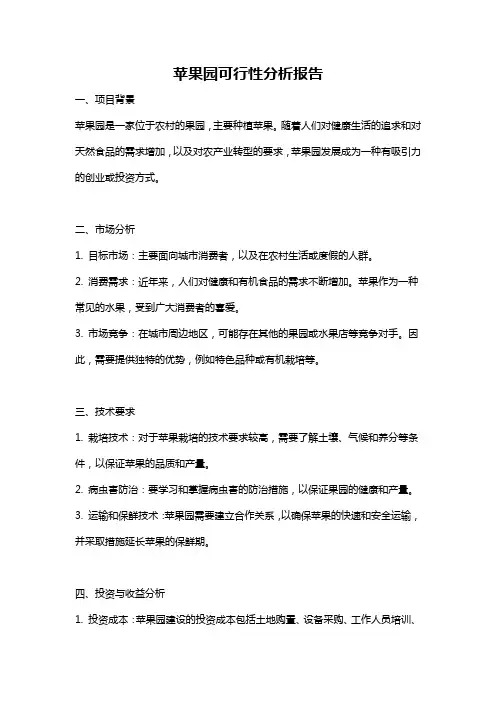 苹果园可行性分析报告

一、项目背景

苹果园是一家位于农村的果园，主要种植苹果。随着人们对健康生活的追求和对天然食品的需求增加，以及对农产业转型的要求，苹果园发展成为一种有吸引力的创业或投资方式。

二、市场分析

1. 目标市场：主要面向城市消费者，以及在农村生活或度假的人群。

2. 消费需求：近年来，人们对健康和有机食品的需求不断增加。苹果作为一种常见的水果，受到广大消费者的喜爱。

3. 市场竞争：在城市周边地区，可能存在其他的果园或水果店等竞争对手。因此，需要提供独特的优势，例如特色品种或有机栽培等。

三、技术要求

1. 栽培技术：对于苹果栽培的技术要求较高，需要了解土壤、气候和养分等条件，以保证苹果的品质和产量。

2. 病虫害防治：要学习和掌握病虫害的防治措施，以保证果园的健康和产量。

3. 运输和保鲜技术：苹果园需要建立合作关系，以确保苹果的快速和安全运输，并采取措施延长苹果的保鲜期。

四、投资与收益分析

1. 投资成本：苹果园建设的投资成本包括土地购置、设备采购、工作人员培训、